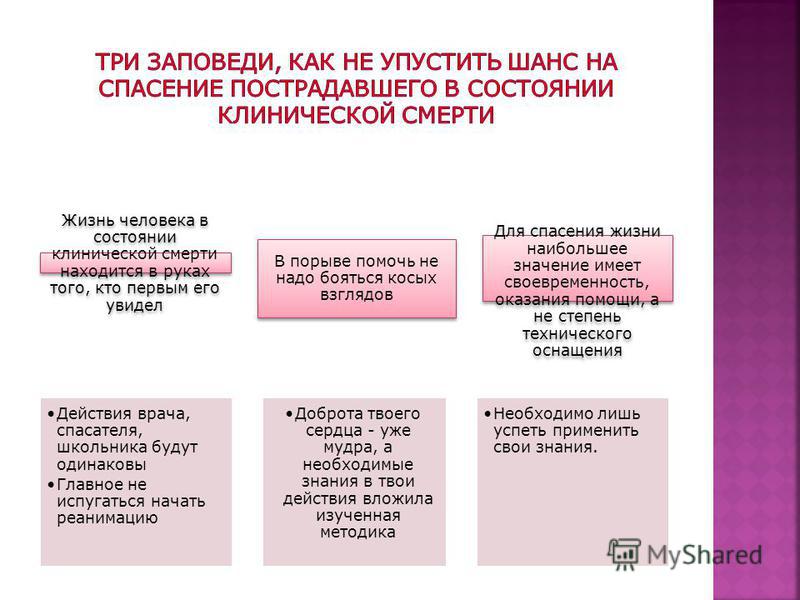 ТРИ ЗАПОВЕДИ, КАК НЕ УПУСТИТЬ ШАНС НА СПАСЕНИЕ ПОСТРАДАВШЕГО В СОСТОЯНИИ КЛИНИЧЕСКОЙ СМЕРТИ

Жизнь человека в состоянии клинической смерти находится в руках того, кто первым его увидел

•Действия врача, спасателя, школьника будут одинаковы
•Главное не испугаться начать реанимацию

В порыве помочь не надо бояться косых взглядов

•Доброта твоего сердца - уже мудра, а необходимые знания в твои действия вложила изученная методика

Для спасения жизни наибольшее значение имеет своевременность, оказания помощи, а не степень технического оснащения

•Необходимо лишь успеть применить свои знания.

MyShared